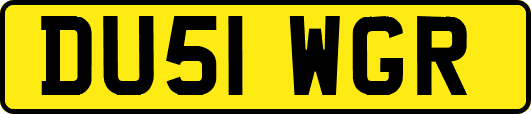 DU51 WGR